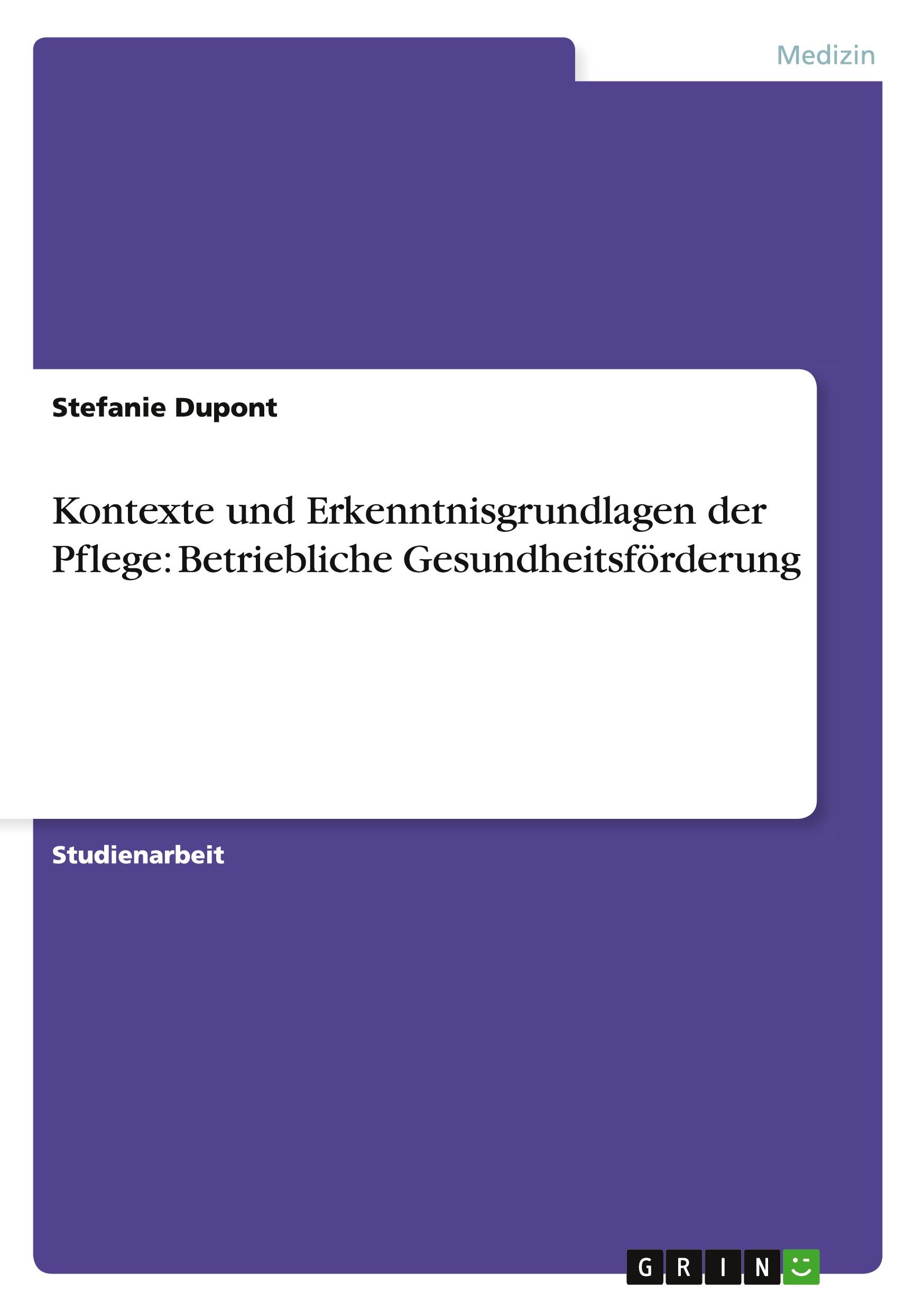 Medizin

Stefanie Dupont

Kontexte und Erkenntnisgrundlagen der Pflege: Betriebliche Gesundheitsförderung

Studienarbeit

GRIN